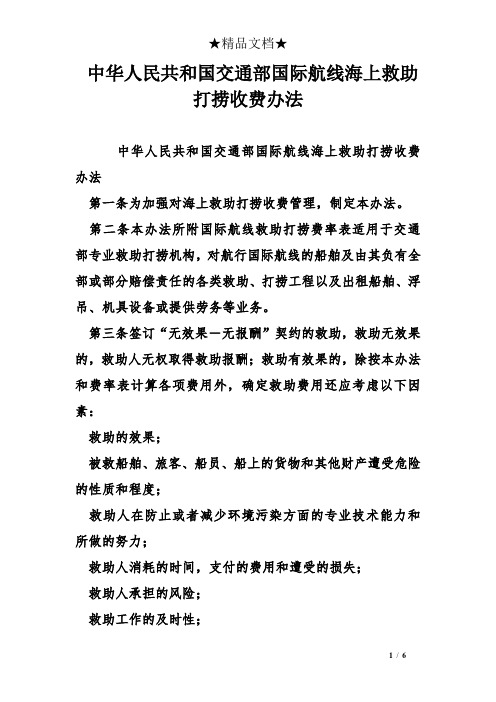 ★精品文档★

中华人民共和国交通部国际航线海上救助打捞收费办法

中华人民共和国交通部国际航线海上救助打捞收费办法

第一条为加强对海上救助打捞收费管理，制定本办法。

第二条本办法所附国际航线救助打捞费率表适用于交通部专业救助打捞机构，对航行国际航线的船舶及由其负有全部或部分赔偿责任的各类救助、打捞工程以及出租船舶、浮吊、机具设备或提供劳务等业务。

第三条签订“无效果—无报酬”契约的救助，救助无效果的，救助人无权取得救助报酬；救助有效果的，除按本办法和费率表计算各项费用外，确定救助费用还应考虑以下因素：

救助的效果；

被救船舶、旅客、船员、船上的货物和其他财产遭受危险的性质和程度；

救助人在防止或者减少环境污染方面的专业技术能力和所做的努力；

救助人消耗的时间，支付的费用和遭受的损失；

救助人承担的风险；

救助工作的及时性；

1 / 6